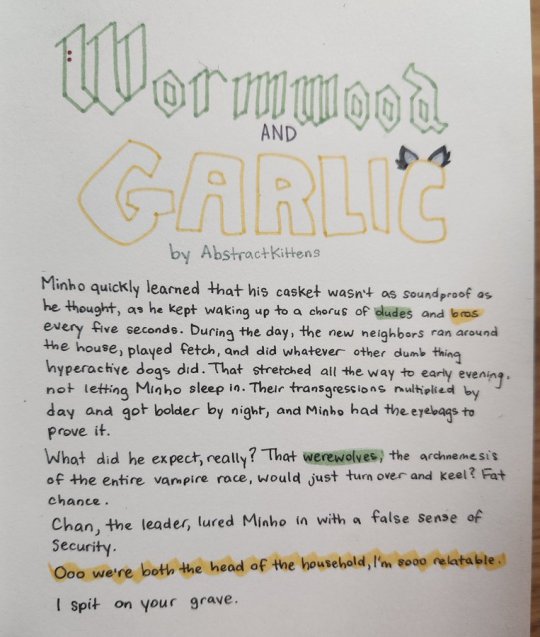 Wormwood

AND

GARLIC

by AbstractKittens

Minho quickly learned that his casket wasn't as soundproof as he thought, as he kept waking up to a chorus of dudes and bros every five seconds. During the day, the new neighbors ran around the house, played fetch, and did whatever other dumb thing hyperactive dogs did. That stretched all the way to early evening, not letting Minho sleep in. Their transgressions multiplied by day and got bolder by night, and Minho had the eyebags to prove it.

What did he expect, really? That werewolves, the archnemesis of the entire vampire race, would just turn over and keel? Fat chance.

Chan, the leader, lured Minho in with a false sense of security.

Ooo we're both the head of the household, I'm sooo relatable.

I spit on your grave.